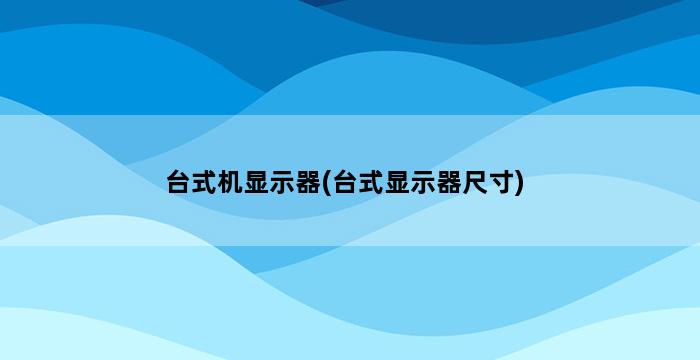 台式机显示器(台式显示器尺寸)